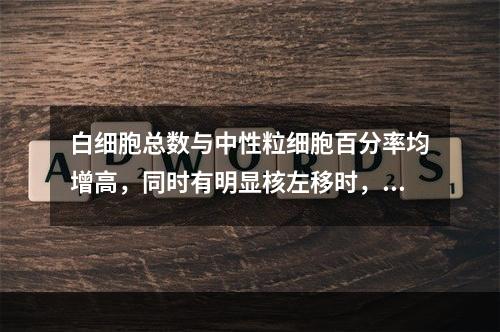 白细胞总数与中性粒细胞百分率均增高，同时有明显核左移时，...

ADWORDS